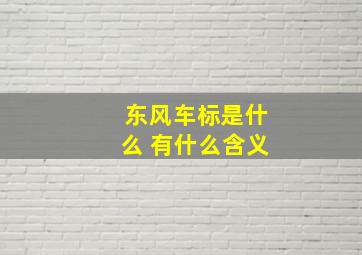 东风车标是什么 有什么含义